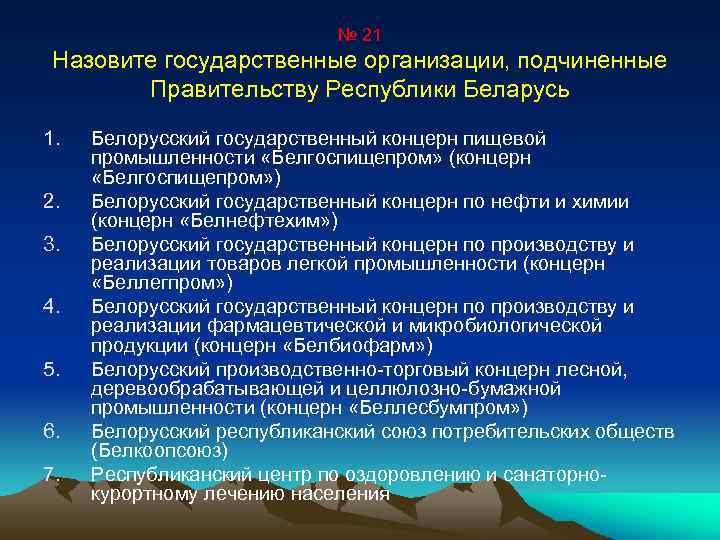 № 21
Назовите государственные организации, подчиненные Правительству Республики Беларусь

1. Белорусский государственный концерн пищевой промышленности «Белгоспищепром» (концерн «Белгоспищепром»)
2. Белорусский государственный концерн по нефти и химии (концерн «Белнефтехим»)
3. Белорусский государственный концерн по производству и реализации товаров легкой промышленности (концерн «Беллегпром»)
4. Белорусский государственный концерн по производству и реализации фармацевтической и микробиологической продукции (концерн «Белбиофарм»)
5. Белорусский производственно-торговый концерн лесной, деревообрабатывающей и целлюлозно-бумажной промышленности (концерн «Беллесбумпром»)
6. Белорусский республиканский союз потребительских обществ (Белкоопсоюз)
7. Республиканский центр по оздоровлению и санаторно-курортному лечению населения